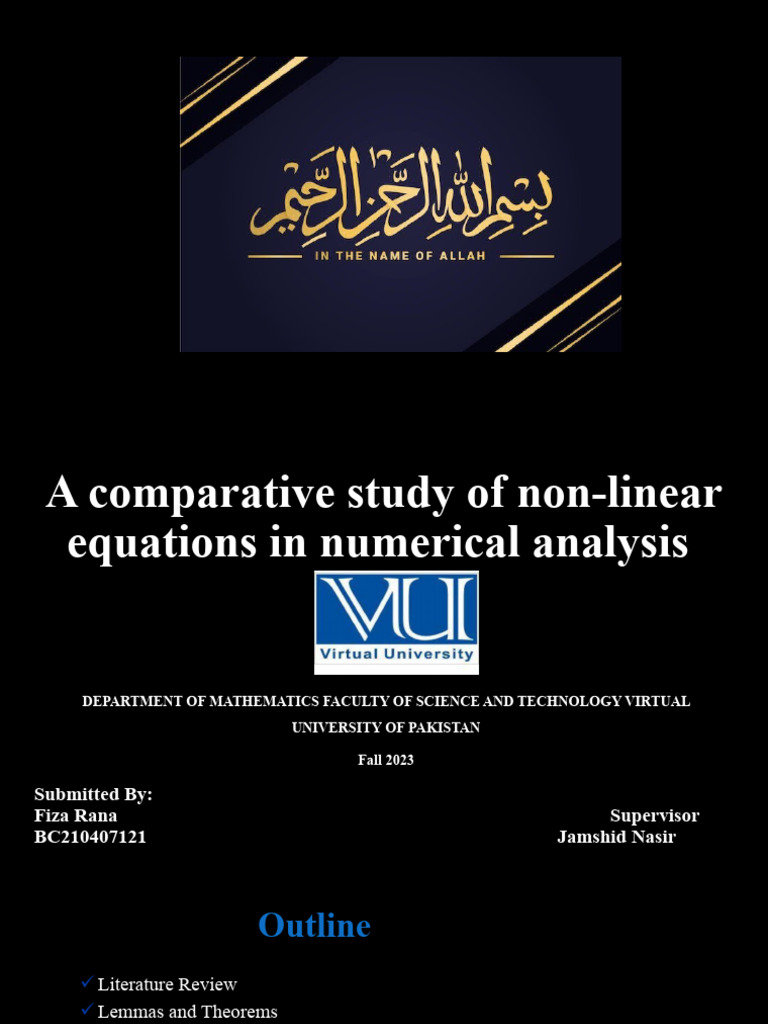 بسم الله الرحمن الرحيم

IN THE NAME OF ALLAH

A comparative study of non-linear equations in numerical analysis

VU

Virtual University

DEPARTMENT OF MATHEMATICS FACULTY OF SCIENCE AND TECHNOLOGY VIRTUAL UNIVERSITY OF PAKISTAN

Fall 2023

Submitted By:
Fiza Rana
BC210407121

Supervisor
Jamshid Nasir

Outline

✓ Literature Review
✓ Lemmas and Theorems